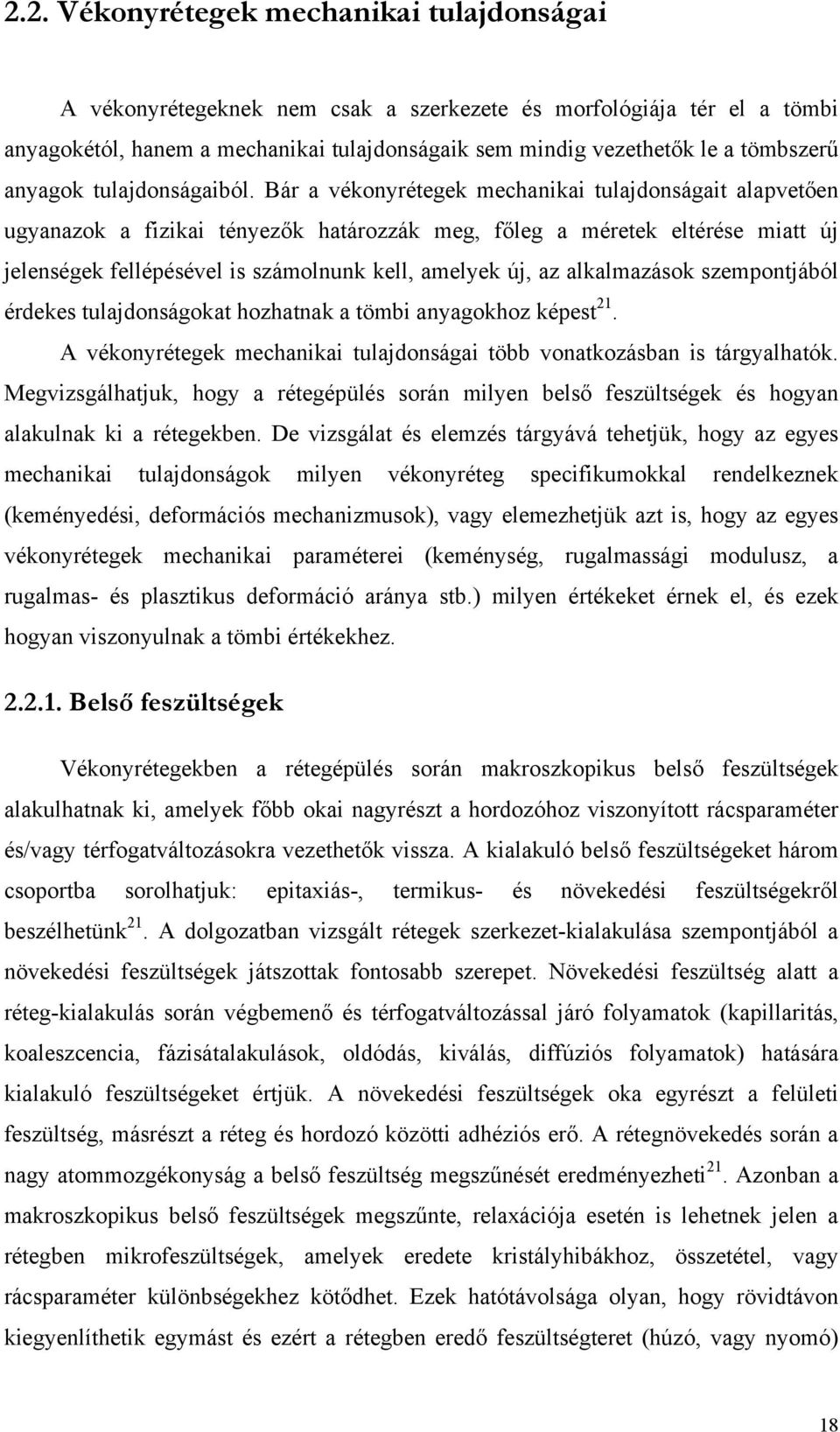 2.2. Vékonyrétegek mechanikai tulajdonságai

A vékonyrétegeknek nem csak a szerkezete és morfológiája tér el a tömbi anyagokétól, hanem a mechanikai tulajdonságaik sem mindig vezethetők le a tömbszerű anyagok tulajdonságaiból. Bár a vékonyrétegek mechanikai tulajdonságait alapvetően ugyanazok a fizikai tényezők határozzák meg, főleg a méretek eltérése miatt új jelenségek fellépésével is számolnunk kell, amelyek új, az alkalmazások szempontjából érdekes tulajdonságokat hozhatnak a tömbi anyagokhoz képest$^{21}$.

A vékonyrétegek mechanikai tulajdonságai több vonatkozásban is tárgyalhatók. Megvizsgálhatjuk, hogy a rétegépülés során milyen belső feszültségek és hogyan alakulnak ki a rétegekben. De vizsgálat és elemzés tárgyává tehetjük, hogy az egyes mechanikai tulajdonságok milyen vékonyréteg specifikumokkal rendelkeznek (keményedési, deformációs mechanizmusok), vagy elemezhetjük azt is, hogy az egyes vékonyrétegek mechanikai paraméterei (keménység, rugalmassági modulusz, a rugalmas- és plasztikus deformáció aránya stb.) milyen értékeket érnek el, és ezek hogyan viszonyulnak a tömbi értékekhez.

2.2.1. Belső feszültségek

Vékonyrétegekben a rétegépülés során makroszkopikus belső feszültségek alakulhatnak ki, amelyek főbb okai nagyrészt a hordozóhoz viszonyított rácsparaméter és/vagy térfogatváltozásokra vezethetők vissza. A kialakuló belső feszültségeket három csoportba sorolhatjuk: epitaxiás-, termikus- és növekedési feszültségekről beszélhetünk$^{21}$. A dolgozatban vizsgált rétegek szerkezet-kialakulása szempontjából a növekedési feszültségek játszottak fontosabb szerepet. Növekedési feszültség alatt a réteg-kialakulás során végbemenő és térfogatváltozással járó folyamatok (kapillaritás, koaleszcencia, fázisátalakulások, oldódás, kiválás, diffúziós folyamatok) hatására kialakuló feszültségeket értjük. A növekedési feszültségek oka egyrészt a felületi feszültség, másrészt a réteg és hordozó közötti adhéziós erő. A rétegnövekedés során a nagy atommozgékonyság a belső feszültség megszűnését eredményezheti$^{21}$. Azonban a makroszkopikus belső feszültségek megszűnte, relaxációja esetén is lehetnek jelen a rétegben mikrofeszültségek, amelyek eredete kristályhibákhoz, összetétel, vagy rácsparaméter különbségekhez kötődhet. Ezek hatótávolsága olyan, hogy rövidtávon kiegyenlíthetik egymást és ezért a rétegben eredő feszültségteret (húzó, vagy nyomó)

18